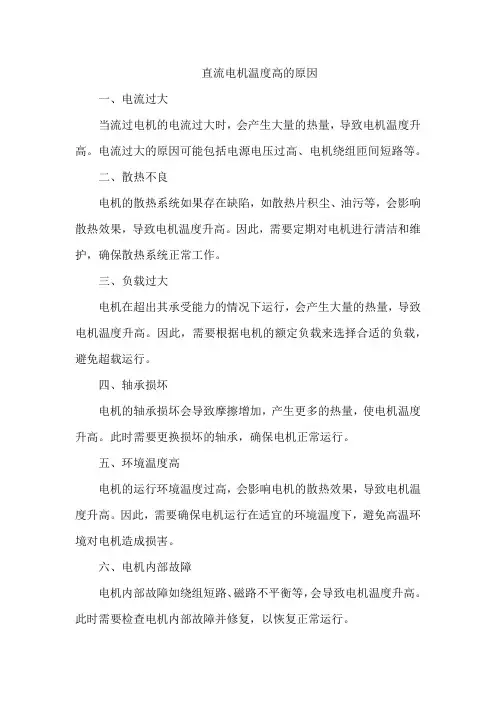 直流电机温度高的原因

一、电流过大

当流过电机的电流过大时，会产生大量的热量，导致电机温度升高。电流过大的原因可能包括电源电压过高、电机绕组匝间短路等。

二、散热不良

电机的散热系统如果存在缺陷，如散热片积尘、油污等，会影响散热效果，导致电机温度升高。因此，需要定期对电机进行清洁和维护，确保散热系统正常工作。

三、负载过大

电机在超出其承受能力的情况下运行，会产生大量的热量，导致电机温度升高。因此，需要根据电机的额定负载来选择合适的负载，避免超载运行。

四、轴承损坏

电机的轴承损坏会导致摩擦增加，产生更多的热量，使电机温度升高。此时需要更换损坏的轴承，确保电机正常运行。

五、环境温度高

电机的运行环境温度过高，会影响电机的散热效果，导致电机温度升高。因此，需要确保电机运行在适宜的环境温度下，避免高温环境对电机造成损害。

六、电机内部故障

电机内部故障如绕组短路、磁路不平衡等，会导致电机温度升高。此时需要检查电机内部故障并修复，以恢复正常运行。